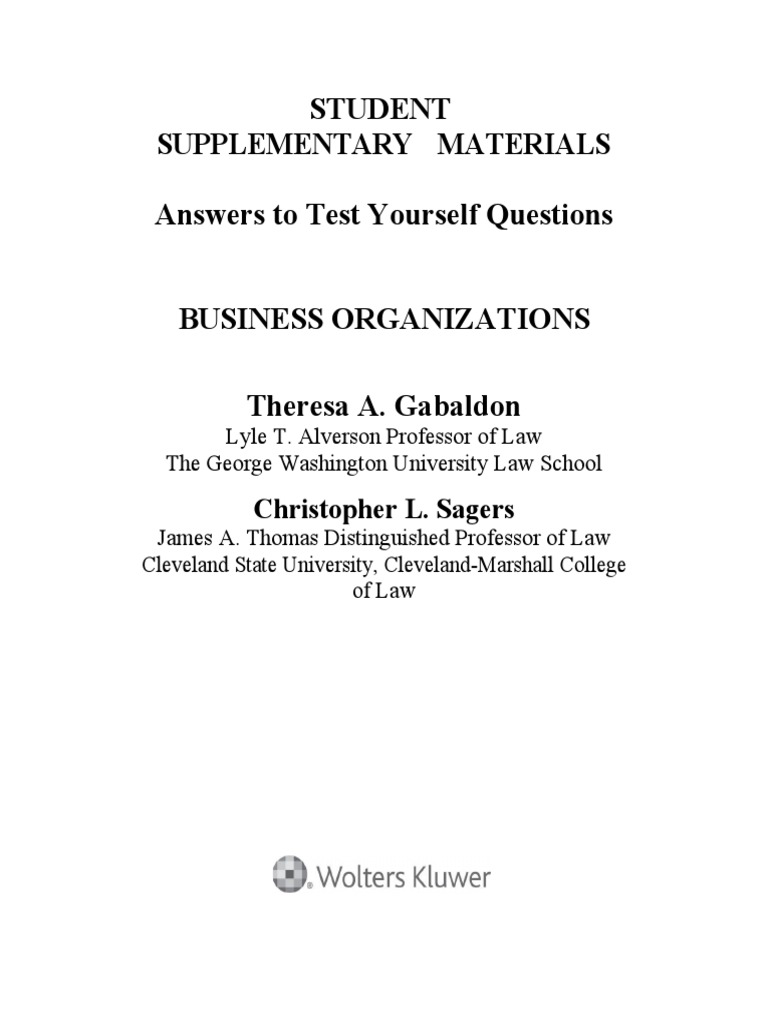 STUDENT
SUPPLEMENTARY MATERIALS

Answers to Test Yourself Questions

BUSINESS ORGANIZATIONS

Theresa A. Gabaldon
Lyle T. Alverson Professor of Law
The George Washington University Law School

Christopher L. Sagers
James A. Thomas Distinguished Professor of Law
Cleveland State University, Cleveland-Marshall College of Law

Wolters Kluwer